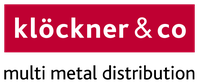 klöckner & co

multi metal distribution